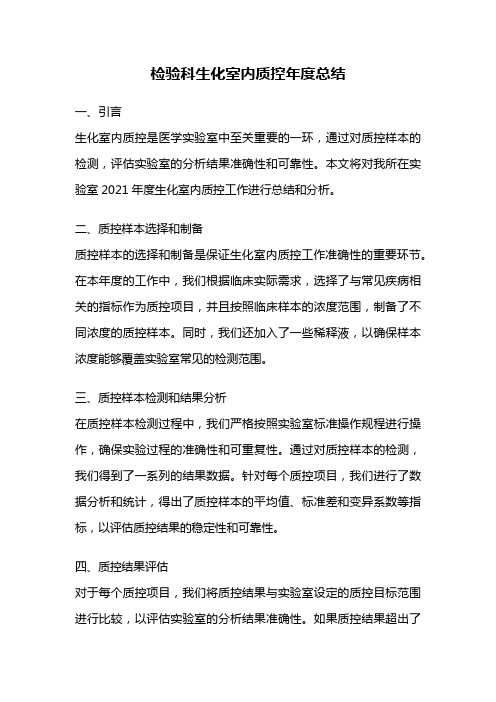 检验科生化室内质控年度总结

一、引言
生化室内质控是医学实验室中至关重要的一环，通过对质控样本的检测，评估实验室的分析结果准确性和可靠性。本文将对我所在实验室 2021 年度生化室内质控工作进行总结和分析。

二、质控样本选择和制备
质控样本的选择和制备是保证生化室内质控工作准确性的重要环节。在本年度的工作中，我们根据临床实际需求，选择了与常见疾病相关的指标作为质控项目，并且按照临床样本的浓度范围，制备了不同浓度的质控样本。同时，我们还加入了一些稀释液，以确保样本浓度能够覆盖实验室常见的检测范围。

三、质控样本检测和结果分析
在质控样本检测过程中，我们严格按照实验室标准操作规程进行操作，确保实验过程的准确性和可重复性。通过对质控样本的检测，我们得到了一系列的结果数据。针对每个质控项目，我们进行了数据分析和统计，得出了质控样本的平均值、标准差和变异系数等指标，以评估质控结果的稳定性和可靠性。

四、质控结果评估
对于每个质控项目，我们将质控结果与实验室设定的质控目标范围进行比较，以评估实验室的分析结果准确性。如果质控结果超出了